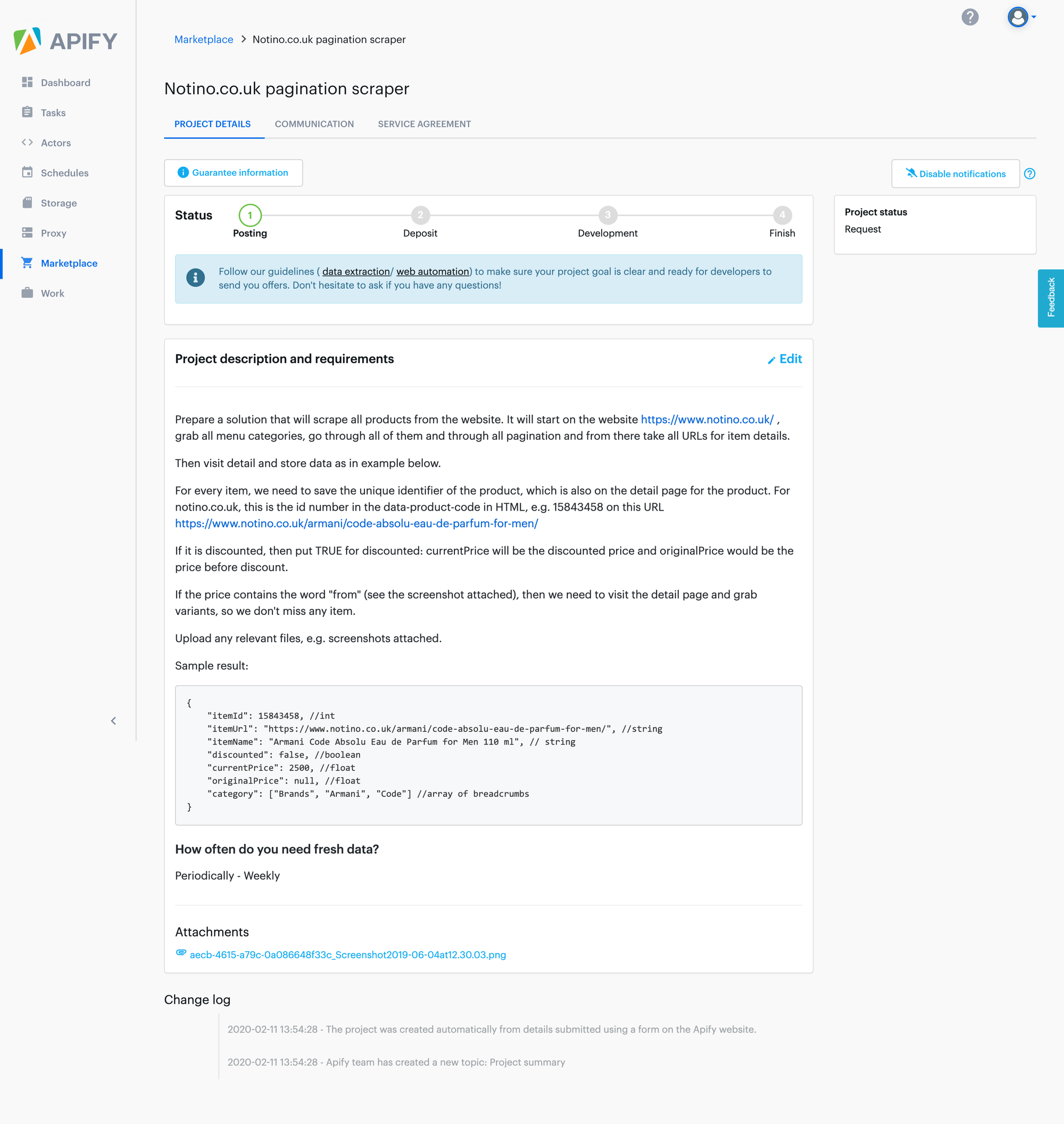 APIFY

Dashboard
Tasks
Actors
Schedules
Storage
Proxy
Marketplace
Work

Marketplace > Notino.co.uk pagination scraper

Notino.co.uk pagination scraper

PROJECT DETAILS COMMUNICATION SERVICE AGREEMENT

Guarantee information

Disable notifications

Status
1 Posting
2 Deposit
3 Development
4 Finish

Follow our guidelines ( data extraction/ web automation) to make sure your project goal is clear and ready for developers to send you offers. Don't hesitate to ask if you have any questions!

Project status
Request

Feedback

Project description and requirements

Edit

Prepare a solution that will scrape all products from the website. It will start on the website https://www.notino.co.uk/ , grab all menu categories, go through all of them and through all pagination and from there take all URLs for item details.

Then visit detail and store data as in example below.

For every item, we need to save the unique identifier of the product, which is also on the detail page for the product. For notino.co.uk, this is the id number in the data-product-code in HTML, e.g. 15843458 on this URL https://www.notino.co.uk/armani/code-absolu-eau-de-parfum-for-men/

If it is discounted, then put TRUE for discounted: currentPrice will be the discounted price and originalPrice would be the price before discount.

If the price contains the word "from" (see the screenshot attached), then we need to visit the detail page and grab variants, so we don't miss any item.

Upload any relevant files, e.g. screenshots attached.

Sample result:

{
"itemId": 15843458, //int
"itemUrl": "https://www.notino.co.uk/armani/code-absolu-eau-de-parfum-for-men/", //string
"itemName": "Armani Code Absolu Eau de Parfum for Men 110 ml", // string
"discounted": false, //boolean
"currentPrice": 2500, //float
"originalPrice": null, //float
"category": ["Brands", "Armani", "Code"] //array of breadcrumbs
}

How often do you need fresh data?

Periodically - Weekly

Attachments

aecb-4615-a79c-0a086648f33c_Screenshot2019-06-04at12.30.03.png

Change log

2020-02-11 13:54:28 - The project was created automatically from details submitted using a form on the Apify website.

2020-02-11 13:54:28 - Apify team has created a new topic: Project summary